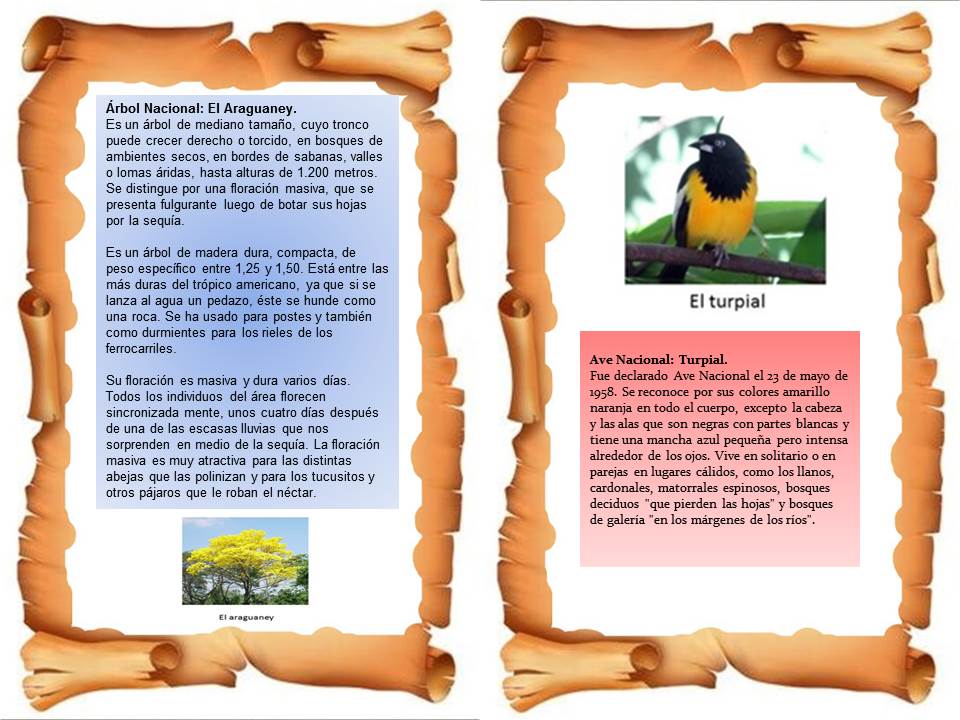 Árbol Nacional: El Araguaney.
Es un árbol de mediano tamaño, cuyo tronco puede crecer derecho o torcido, en bosques de ambientes secos, en bordes de sabanas, valles o lomas áridas, hasta alturas de 1.200 metros. Se distingue por una floración masiva, que se presenta fulgurante luego de botar sus hojas por la sequía.

Es un árbol de madera dura, compacta, de peso específico entre 1,25 y 1,50. Está entre las más duras del trópico americano, ya que si se lanza al agua un pedazo, éste se hunde como una roca. Se ha usado para postes y también como durmientes para los rieles de los ferrocarriles.

Su floración es masiva y dura varios días. Todos los individuos del área florecen sincronizada mente, unos cuatro días después de una de las escasas lluvias que nos sorprenden en medio de la sequía. La floración masiva es muy atractiva para las distintas abejas que las polinizan y para los tucusitos y otros pájaros que le roban el néctar.

El araguaney

El turpial

Ave Nacional: Turpial.
Fue declarado Ave Nacional el 23 de mayo de 1958. Se reconoce por sus colores amarillo naranja en todo el cuerpo, excepto la cabeza y las alas que son negras con partes blancas y tiene una mancha azul pequeña pero intensa alrededor de los ojos. Vive en solitario o en parejas en lugares cálidos, como los llanos, cardonales, matorrales espinosos, bosques deciduos "que pierden las hojas" y bosques de galería "en los márgenes de los ríos".